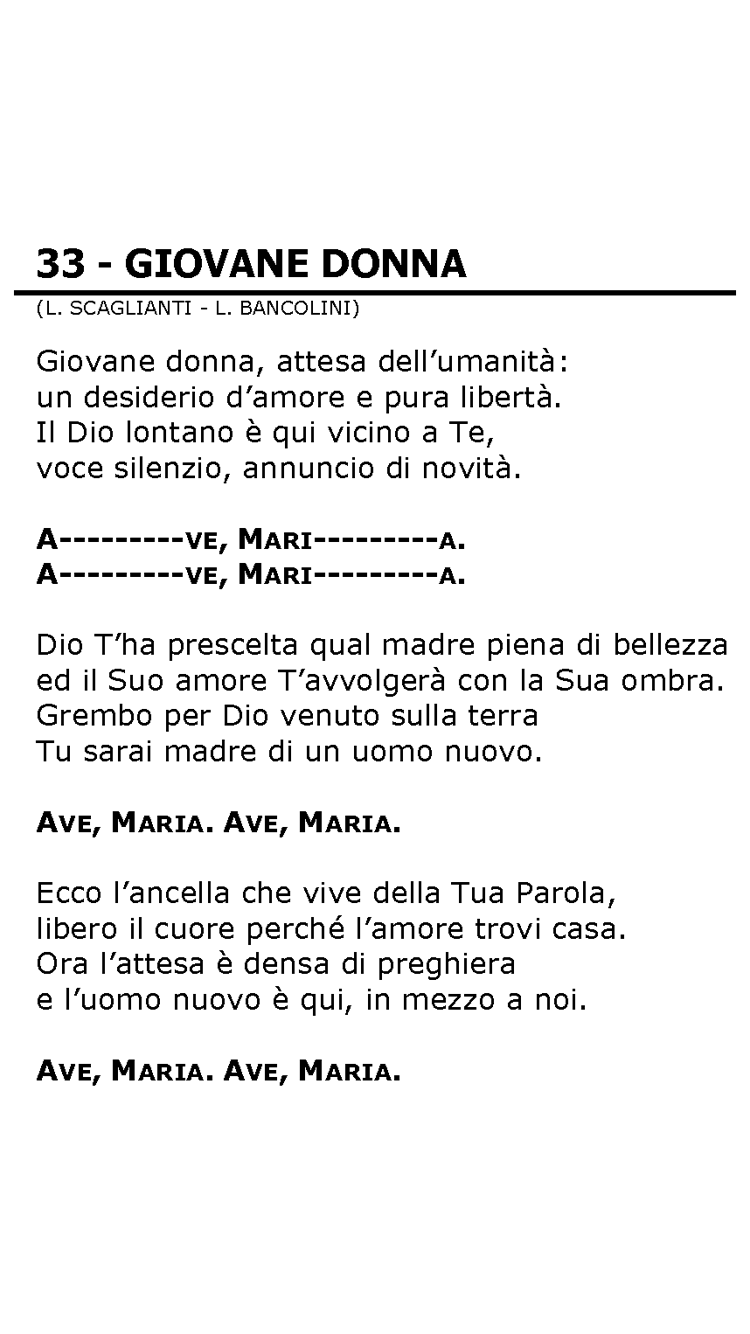 33 - GIOVANE DONNA
(L. SCAGLIANTI - L. BANCOLINI)

Giovane donna, attesa dell'umanità:
un desiderio d'amore e pura libertà.
Il Dio lontano è qui vicino a Te,
voce silenzio, annuncio di novità.

A---------VE, MARI---------A.
A---------VE, MARI---------A.

Dio T'ha prescelta qual madre piena di bellezza
ed il Suo amore T'avvolgerà con la Sua ombra.
Grembo per Dio venuto sulla terra
Tu sarai madre di un uomo nuovo.

AVE, MARIA. AVE, MARIA.

Ecco l'ancella che vive della Tua Parola,
libero il cuore perché l'amore trovi casa.
Ora l'attesa è densa di preghiera
e l'uomo nuovo è qui, in mezzo a noi.

AVE, MARIA. AVE, MARIA.